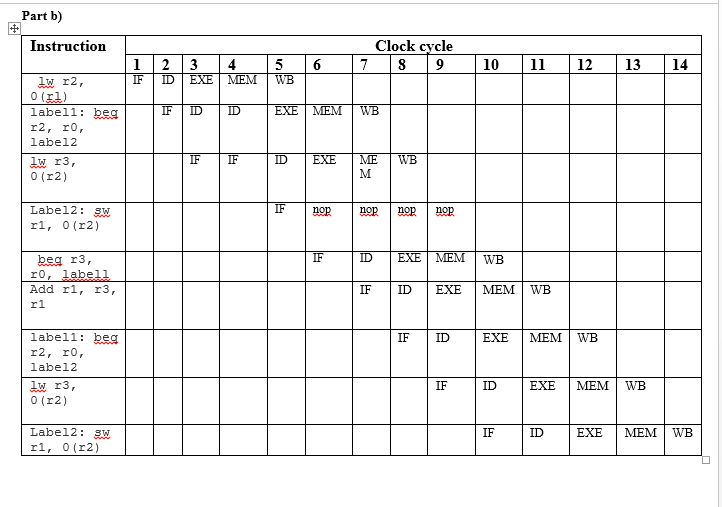 Part b)

| Instruction | Clock cycle | | | | | | | | | | | | | |
|---|---|---|---|---|---|---|---|---|---|---|---|---|---|---|
| | 1 | 2 | 3 | 4 | 5 | 6 | 7 | 8 | 9 | 10 | 11 | 12 | 13 | 14 |
| lw r2, 0(r1) | IF | ID | EXE | MEM | WB | | | | | | | | | |
| label1: beq r2, r0, label2 | | IF | ID | ID | EXE | MEM | WB | | | | | | | |
| lw r3, 0(r2) | | | IF | IF | ID | EXE | MEM | WB | | | | | | |
| Label2: sw r1, 0(r2) | | | | | IF | nop | nop | nop | nop | | | | | |
| beq r3, r0, label1 | | | | | | IF | ID | EXE | MEM | WB | | | | |
| Add r1, r3, r1 | | | | | | | IF | ID | EXE | MEM | WB | | | |
| label1: beq r2, r0, label2 | | | | | | | | IF | ID | EXE | MEM | WB | | |
| lw r3, 0(r2) | | | | | | | | | IF | ID | EXE | MEM | WB | |
| Label2: sw r1, 0(r2) | | | | | | | | | | IF | ID | EXE | MEM | WB |